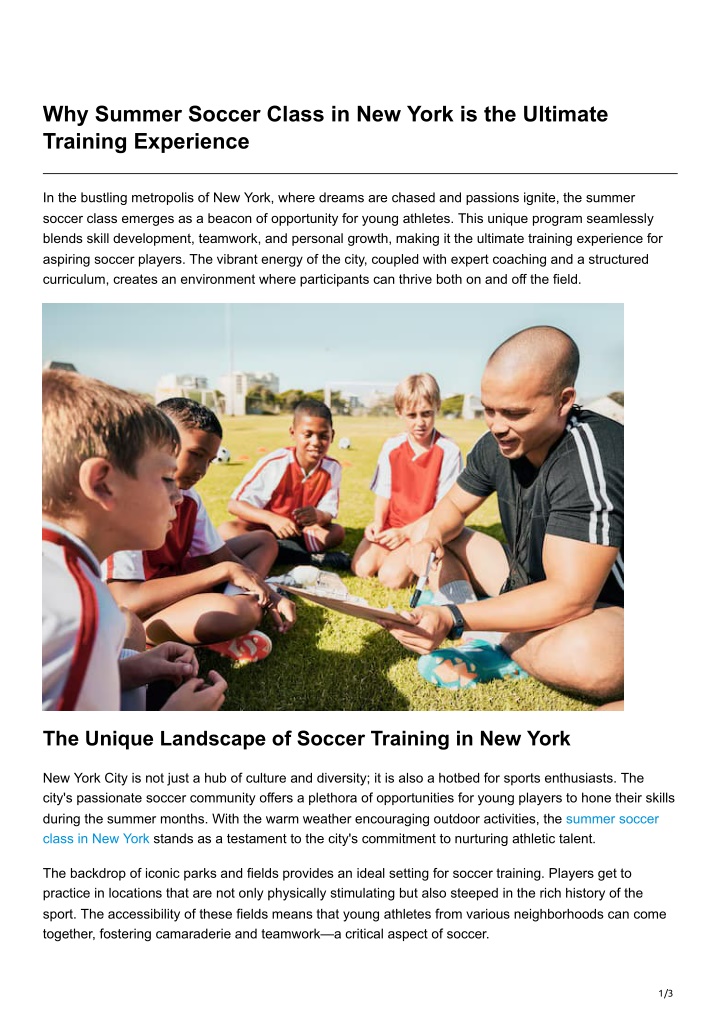 Why Summer Soccer Class in New York is the Ultimate Training Experience

In the bustling metropolis of New York, where dreams are chased and passions ignite, the summer soccer class emerges as a beacon of opportunity for young athletes. This unique program seamlessly blends skill development, teamwork, and personal growth, making it the ultimate training experience for aspiring soccer players. The vibrant energy of the city, coupled with expert coaching and a structured curriculum, creates an environment where participants can thrive both on and off the field.

The Unique Landscape of Soccer Training in New York

New York City is not just a hub of culture and diversity; it is also a hotbed for sports enthusiasts. The city's passionate soccer community offers a plethora of opportunities for young players to hone their skills during the summer months. With the warm weather encouraging outdoor activities, the summer soccer class in New York stands as a testament to the city's commitment to nurturing athletic talent.

The backdrop of iconic parks and fields provides an ideal setting for soccer training. Players get to practice in locations that are not only physically stimulating but also steeped in the rich history of the sport. The accessibility of these fields means that young athletes from various neighborhoods can come together, fostering camaraderie and teamwork—a critical aspect of soccer.

1/3